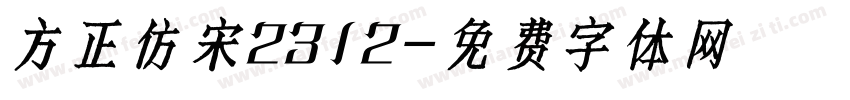 方正仿宋2312-免费字体网